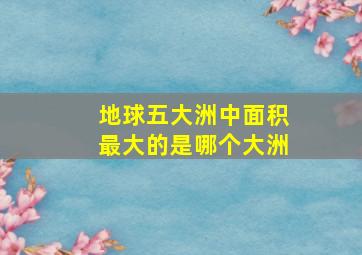 地球五大洲中面积最大的是哪个大洲